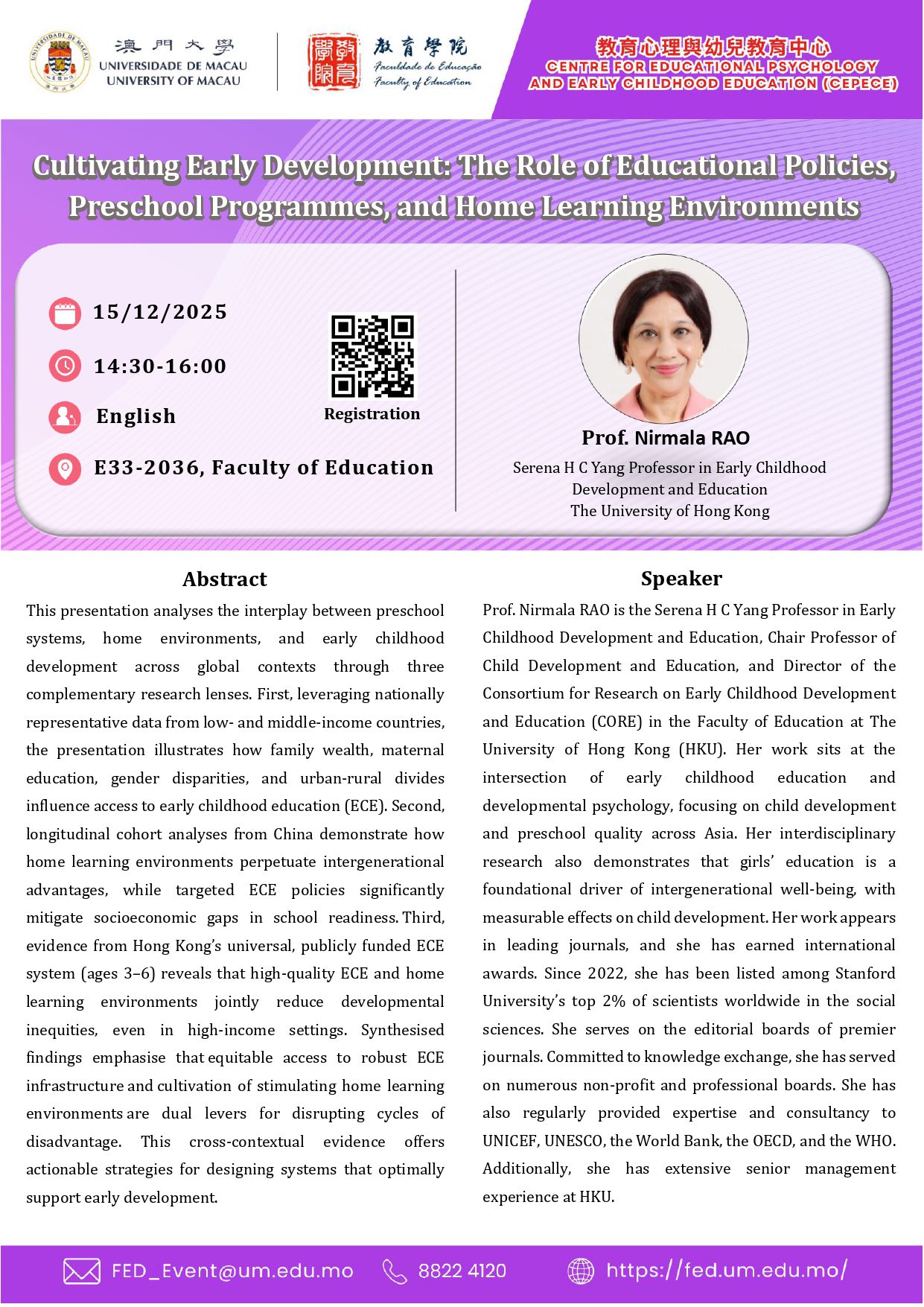 澳門大學
UNIVERSIDADE DE MACAU
UNIVERSITY OF MACAU

教育學院
Faculdade de Educação
Faculty of Education

教育心理與幼兒教育中心
CENTRE FOR EDUCATIONAL PSYCHOLOGY AND EARLY CHILDHOOD EDUCATION (CEPECE)

Cultivating Early Development: The Role of Educational Policies, Preschool Programmes, and Home Learning Environments

15/12/2025

14:30-16:00

English

E33-2036, Faculty of Education

Registration

Prof. Nirmala RAO

Serena H C Yang Professor in Early Childhood Development and Education
The University of Hong Kong

Abstract

This presentation analyses the interplay between preschool systems, home environments, and early childhood development across global contexts through three complementary research lenses. First, leveraging nationally representative data from low- and middle-income countries, the presentation illustrates how family wealth, maternal education, gender disparities, and urban-rural divides influence access to early childhood education (ECE). Second, longitudinal cohort analyses from China demonstrate how home learning environments perpetuate intergenerational advantages, while targeted ECE policies significantly mitigate socioeconomic gaps in school readiness. Third, evidence from Hong Kong's universal, publicly funded ECE system (ages 3–6) reveals that high-quality ECE and home learning environments jointly reduce developmental inequities, even in high-income settings. Synthesised findings emphasise that equitable access to robust ECE infrastructure and cultivation of stimulating home learning environments are dual levers for disrupting cycles of disadvantage. This cross-contextual evidence offers actionable strategies for designing systems that optimally support early development.

Speaker

Prof. Nirmala RAO is the Serena H C Yang Professor in Early Childhood Development and Education, Chair Professor of Child Development and Education, and Director of the Consortium for Research on Early Childhood Development and Education (CORE) in the Faculty of Education at The University of Hong Kong (HKU). Her work sits at the intersection of early childhood education and developmental psychology, focusing on child development and preschool quality across Asia. Her interdisciplinary research also demonstrates that girls' education is a foundational driver of intergenerational well-being, with measurable effects on child development. Her work appears in leading journals, and she has earned international awards. Since 2022, she has been listed among Stanford University's top 2% of scientists worldwide in the social sciences. She serves on the editorial boards of premier journals. Committed to knowledge exchange, she has served on numerous non-profit and professional boards. She has also regularly provided expertise and consultancy to UNICEF, UNESCO, the World Bank, the OECD, and the WHO. Additionally, she has extensive senior management experience at HKU.

FED_Event@um.edu.mo 8822 4120 https://fed.um.edu.mo/